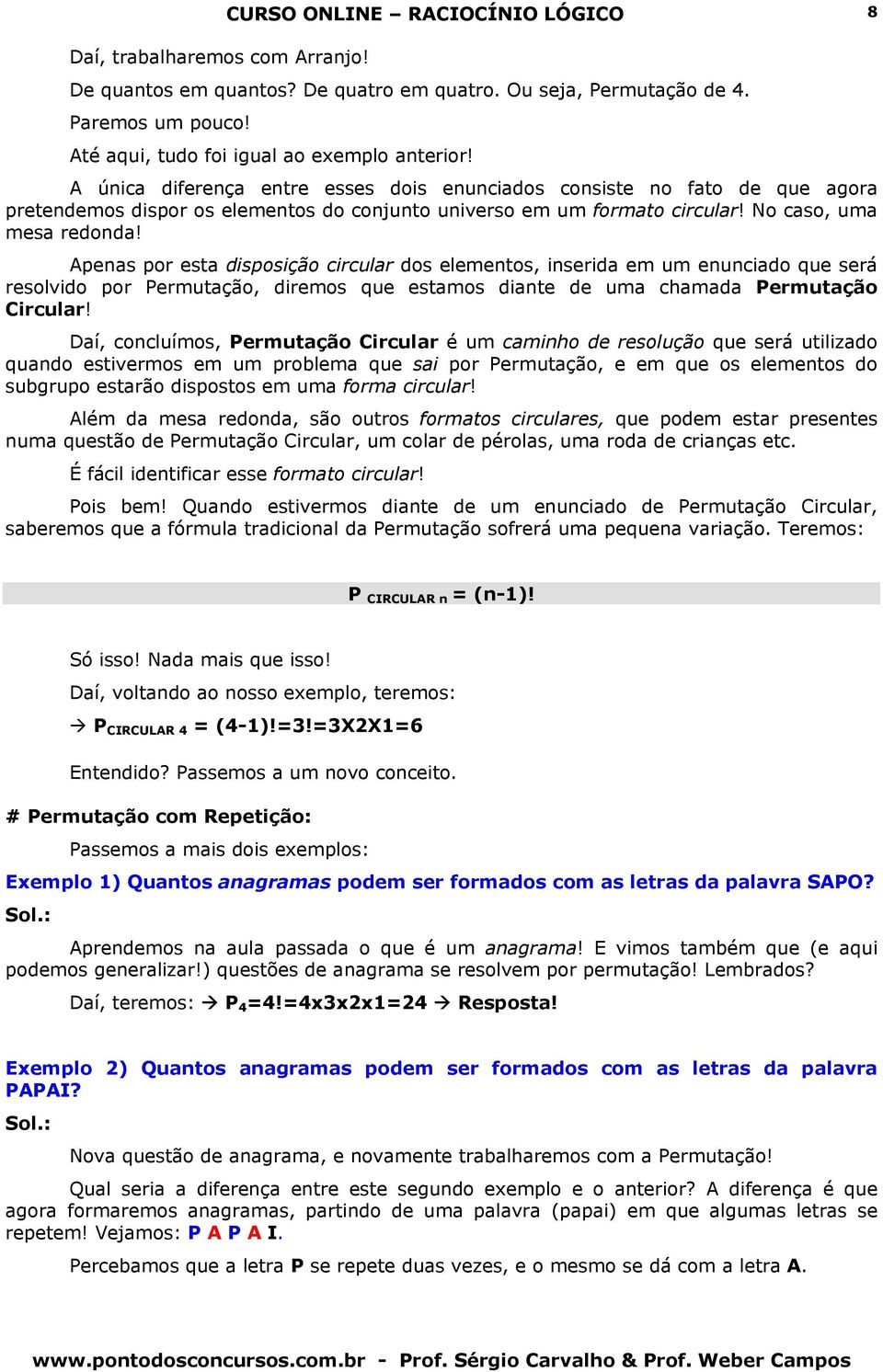 CURSO ONLINE – RACIOCÍNIO LÓGICO 8

Daí, trabalharemos com Arranjo!

De quantos em quantos? De quatro em quatro. Ou seja, Permutação de 4.

Paremos um pouco!

Até aqui, tudo foi igual ao exemplo anterior!

A única diferença entre esses dois enunciados consiste no fato de que agora pretendemos dispor os elementos do conjunto universo em um formato circular! No caso, uma mesa redonda!

Apenas por esta disposição circular dos elementos, inserida em um enunciado que será resolvido por Permutação, diremos que estamos diante de uma chamada Permutação Circular!

Daí, concluímos, Permutação Circular é um caminho de resolução que será utilizado quando estivermos em um problema que sai por Permutação, e em que os elementos do subgrupo estarão dispostos em uma forma circular!

Além da mesa redonda, são outros formatos circulares, que podem estar presentes numa questão de Permutação Circular, um colar de pérolas, uma roda de crianças etc.

É fácil identificar esse formato circular!

Pois bem! Quando estivermos diante de um enunciado de Permutação Circular, saberemos que a fórmula tradicional da Permutação sofrerá uma pequena variação. Teremos:

$P_{CIRCULAR\ n} = (n-1)!$

Só isso! Nada mais que isso!

Daí, voltando ao nosso exemplo, teremos:

→ $P_{CIRCULAR\ 4} = (4-1)!=3!=3X2X1=6$

Entendido? Passemos a um novo conceito.

# Permutação com Repetição:

Passemos a mais dois exemplos:

Exemplo 1) Quantos anagramas podem ser formados com as letras da palavra SAPO?

Sol.:

Aprendemos na aula passada o que é um anagrama! E vimos também que (e aqui podemos generalizar!) questões de anagrama se resolvem por permutação! Lembrados?

Daí, teremos: → $P_4=4!=4x3x2x1=24$ → Resposta!

Exemplo 2) Quantos anagramas podem ser formados com as letras da palavra PAPAI?

Sol.:

Nova questão de anagrama, e novamente trabalharemos com a Permutação!

Qual seria a diferença entre este segundo exemplo e o anterior? A diferença é que agora formaremos anagramas, partindo de uma palavra (papai) em que algumas letras se repetem! Vejamos: P A P A I.

Percebamos que a letra P se repete duas vezes, e o mesmo se dá com a letra A.

www.pontodosconcursos.com.br - Prof. Sérgio Carvalho & Prof. Weber Campos